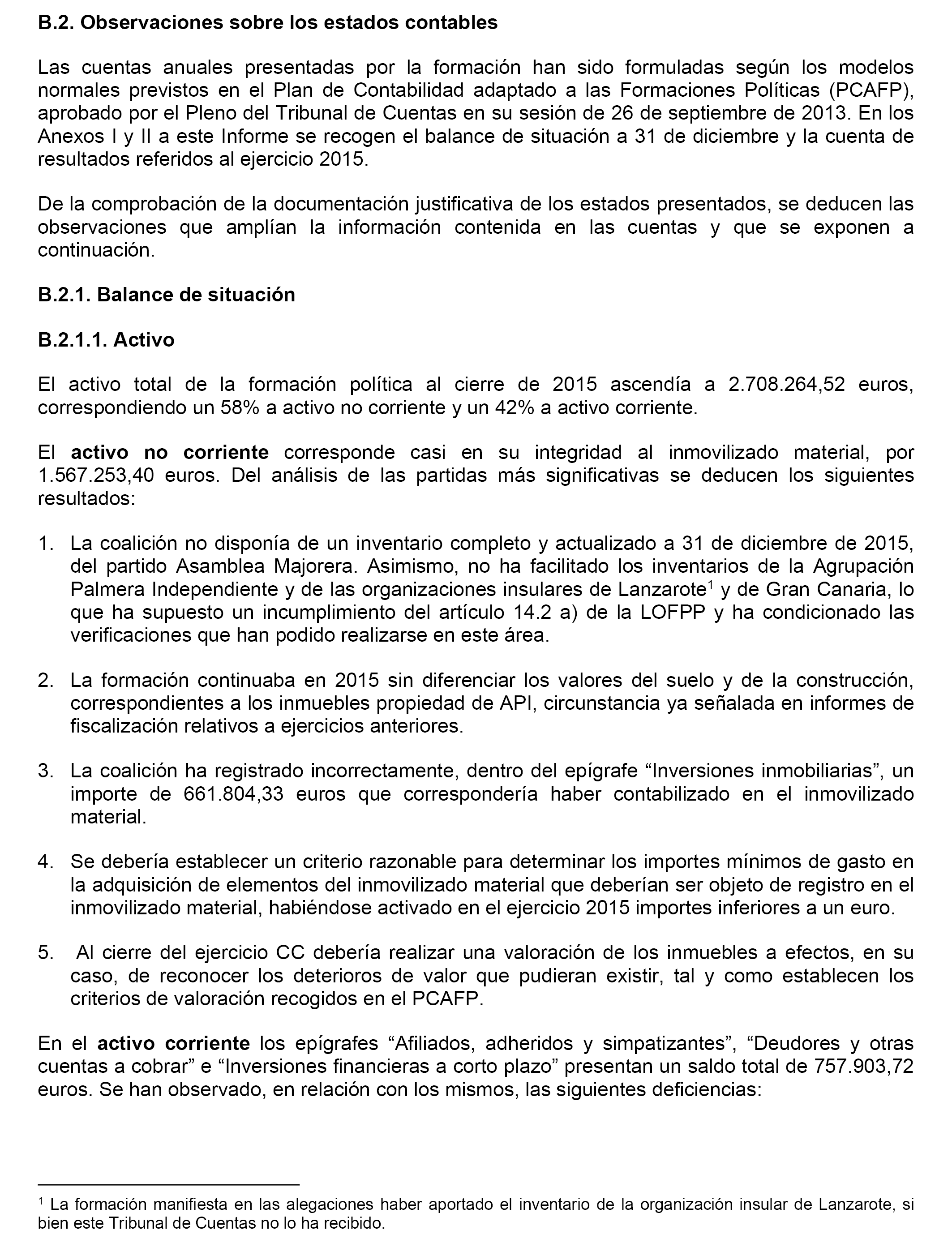 B.2. Observaciones sobre los estados contables

Las cuentas anuales presentadas por la formación han sido formuladas según los modelos normales previstos en el Plan de Contabilidad adaptado a las Formaciones Políticas (PCAFP), aprobado por el Pleno del Tribunal de Cuentas en su sesión de 26 de septiembre de 2013. En los Anexos I y II a este Informe se recogen el balance de situación a 31 de diciembre y la cuenta de resultados referidos al ejercicio 2015.

De la comprobación de la documentación justificativa de los estados presentados, se deducen las observaciones que amplían la información contenida en las cuentas y que se exponen a continuación.

B.2.1. Balance de situación

B.2.1.1. Activo

El activo total de la formación política al cierre de 2015 ascendía a 2.708.264,52 euros, correspondiendo un 58% a activo no corriente y un 42% a activo corriente.

El activo no corriente corresponde casi en su integridad al inmovilizado material, por 1.567.253,40 euros. Del análisis de las partidas más significativas se deducen los siguientes resultados:

1. La coalición no disponía de un inventario completo y actualizado a 31 de diciembre de 2015, del partido Asamblea Majorera. Asimismo, no ha facilitado los inventarios de la Agrupación Palmera Independiente y de las organizaciones insulares de Lanzarote$^1$ y de Gran Canaria, lo que ha supuesto un incumplimiento del artículo 14.2 a) de la LOFPP y ha condicionado las verificaciones que han podido realizarse en este área.

2. La formación continuaba en 2015 sin diferenciar los valores del suelo y de la construcción, correspondientes a los inmuebles propiedad de API, circunstancia ya señalada en informes de fiscalización relativos a ejercicios anteriores.

3. La coalición ha registrado incorrectamente, dentro del epígrafe “Inversiones inmobiliarias”, un importe de 661.804,33 euros que correspondería haber contabilizado en el inmovilizado material.

4. Se debería establecer un criterio razonable para determinar los importes mínimos de gasto en la adquisición de elementos del inmovilizado material que deberían ser objeto de registro en el inmovilizado material, habiéndose activado en el ejercicio 2015 importes inferiores a un euro.

5. Al cierre del ejercicio CC debería realizar una valoración de los inmuebles a efectos, en su caso, de reconocer los deterioros de valor que pudieran existir, tal y como establecen los criterios de valoración recogidos en el PCAFP.

En el activo corriente los epígrafes “Afiliados, adheridos y simpatizantes”, “Deudores y otras cuentas a cobrar” e “Inversiones financieras a corto plazo” presentan un saldo total de 757.903,72 euros. Se han observado, en relación con los mismos, las siguientes deficiencias:

$^1$ La formación manifiesta en las alegaciones haber aportado el inventario de la organización insular de Lanzarote, si bien este Tribunal de Cuentas no lo ha recibido.